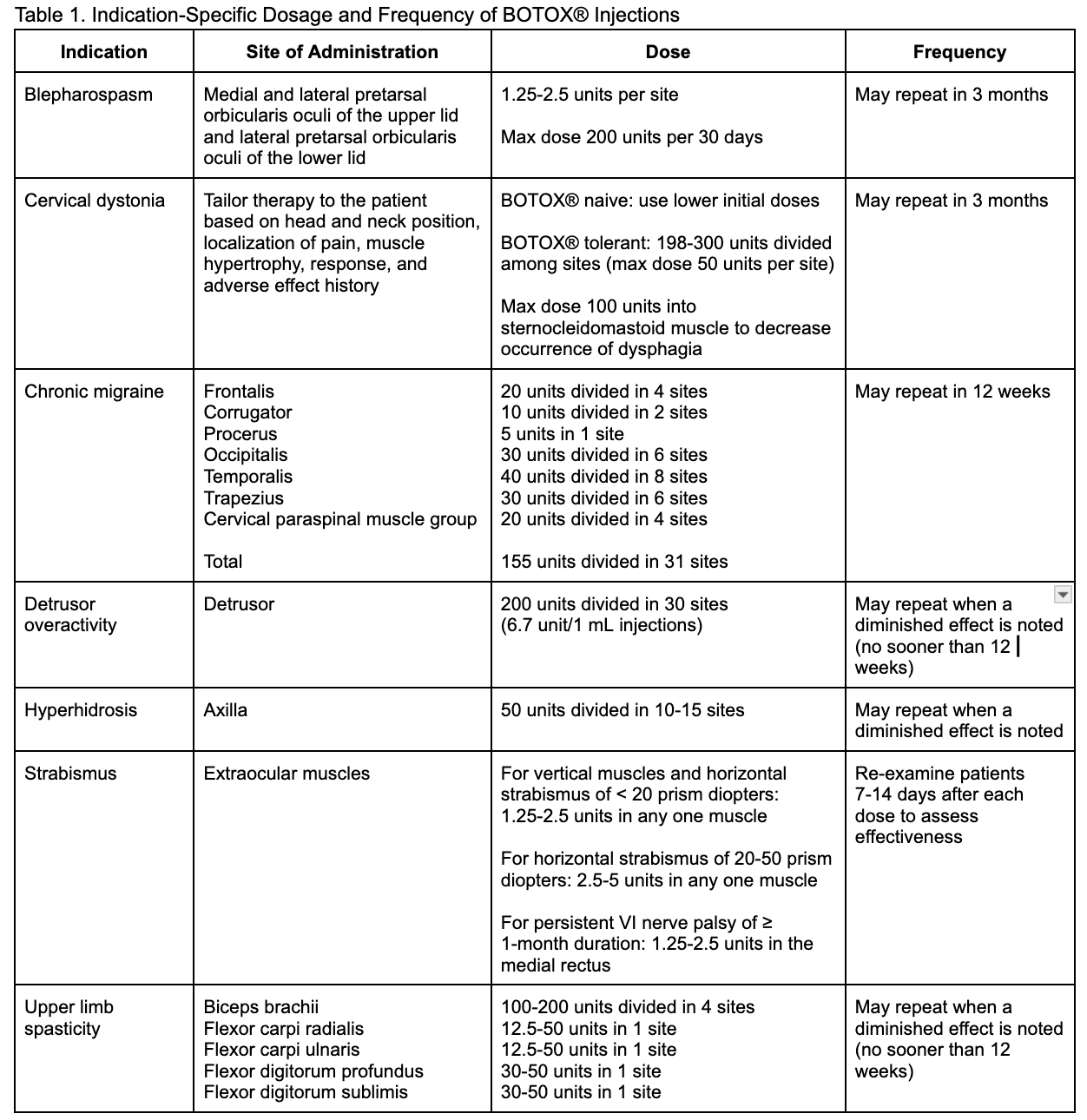 Table 1. Indication-Specific Dosage and Frequency of BOTOX® Injections

| Indication | Site of Administration | Dose | Frequency |
|---|---|---|---|
| Blepharospasm | Medial and lateral pretarsal orbicularis oculi of the upper lid and lateral pretarsal orbicularis oculi of the lower lid | 1.25-2.5 units per site<br><br>Max dose 200 units per 30 days | May repeat in 3 months |
| Cervical dystonia | Tailor therapy to the patient based on head and neck position, localization of pain, muscle hypertrophy, response, and adverse effect history | BOTOX® naive: use lower initial doses<br><br>BOTOX® tolerant: 198-300 units divided among sites (max dose 50 units per site)<br><br>Max dose 100 units into sternocleidomastoid muscle to decrease occurrence of dysphagia | May repeat in 3 months |
| Chronic migraine | Frontalis<br>Corrugator<br>Procerus<br>Occipitalis<br>Temporalis<br>Trapezius<br>Cervical paraspinal muscle group<br><br>Total | 20 units divided in 4 sites<br>10 units divided in 2 sites<br>5 units in 1 site<br>30 units divided in 6 sites<br>40 units divided in 8 sites<br>30 units divided in 6 sites<br>20 units divided in 4 sites<br><br>155 units divided in 31 sites | May repeat in 12 weeks |
| Detrusor overactivity | Detrusor | 200 units divided in 30 sites (6.7 unit/1 mL injections) | May repeat when a diminished effect is noted (no sooner than 12 weeks) |
| Hyperhidrosis | Axilla | 50 units divided in 10-15 sites | May repeat when a diminished effect is noted |
| Strabismus | Extraocular muscles | For vertical muscles and horizontal strabismus of < 20 prism diopters: 1.25-2.5 units in any one muscle<br><br>For horizontal strabismus of 20-50 prism diopters: 2.5-5 units in any one muscle<br><br>For persistent VI nerve palsy of ≥ 1-month duration: 1.25-2.5 units in the medial rectus | Re-examine patients 7-14 days after each dose to assess effectiveness |
| Upper limb spasticity | Biceps brachii<br>Flexor carpi radialis<br>Flexor carpi ulnaris<br>Flexor digitorum profundus<br>Flexor digitorum sublimis | 100-200 units divided in 4 sites<br>12.5-50 units in 1 site<br>12.5-50 units in 1 site<br>30-50 units in 1 site<br>30-50 units in 1 site | May repeat when a diminished effect is noted (no sooner than 12 weeks) |